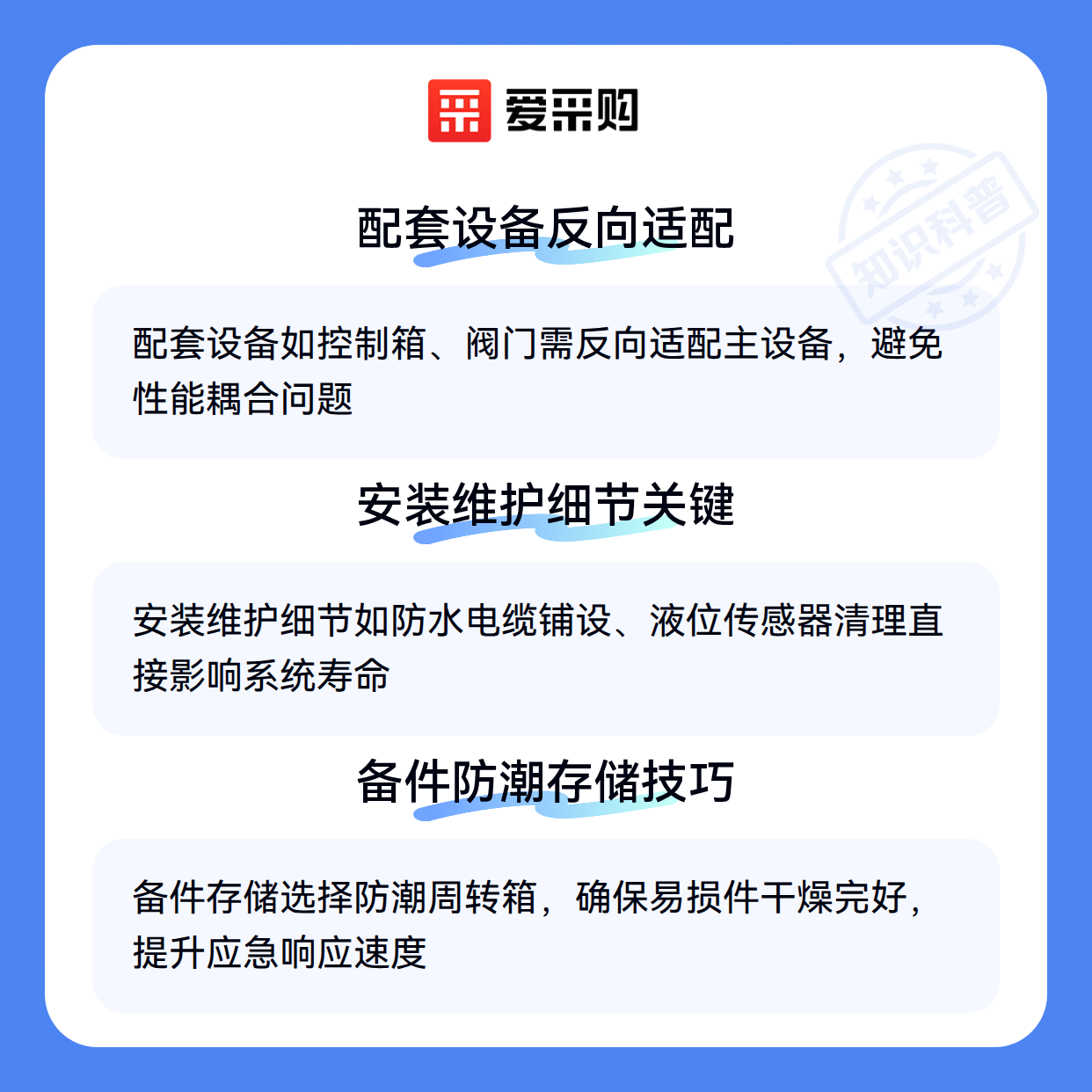 爱采购

配套设备反向适配

配套设备如控制箱、阀门需反向适配主设备，避免性能耦合问题

安装维护细节关键

安装维护细节如防水电缆铺设、液位传感器清理直接影响系统寿命

备件防潮存储技巧

备件存储选择防潮周转箱，确保易损件干燥完好，提升应急响应速度

知识科普